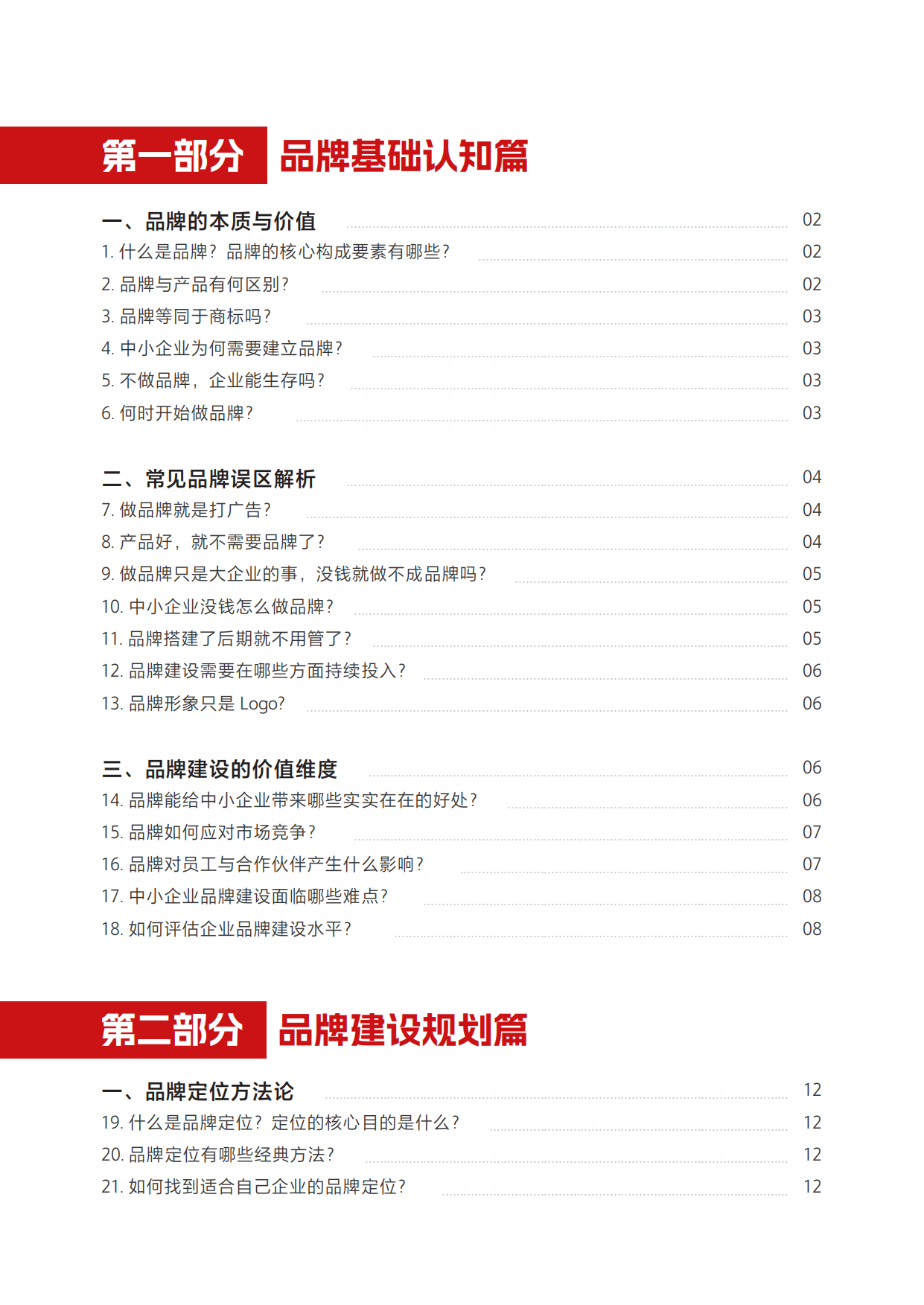 第一部分 品牌基础认知篇

一、品牌的本质与价值 02
1. 什么是品牌？品牌的核心构成要素有哪些？ 02
2. 品牌与产品有何区别？ 02
3. 品牌等同于商标吗？ 03
4. 中小企业为何需要建立品牌？ 03
5. 不做品牌，企业能生存吗？ 03
6. 何时开始做品牌？ 03

二、常见品牌误区解析 04
7. 做品牌就是打广告？ 04
8. 产品好，就不需要品牌了？ 04
9. 做品牌只是大企业的事，没钱就做不成品牌吗？ 05
10. 中小企业没钱怎么做品牌？ 05
11. 品牌搭建了后期就不用管了？ 05
12. 品牌建设需要在哪些方面持续投入？ 06
13. 品牌形象只是 Logo? 06

三、品牌建设的价值维度 06
14. 品牌能给中小企业带来哪些实实在在的好处？ 06
15. 品牌如何应对市场竞争？ 07
16. 品牌对员工与合作伙伴产生什么影响？ 07
17. 中小企业品牌建设面临哪些难点？ 08
18. 如何评估企业品牌建设水平？ 08

第二部分 品牌建设规划篇

一、品牌定位方法论 12
19. 什么是品牌定位？定位的核心目的是什么？ 12
20. 品牌定位有哪些经典方法？ 12
21. 如何找到适合自己企业的品牌定位？ 12